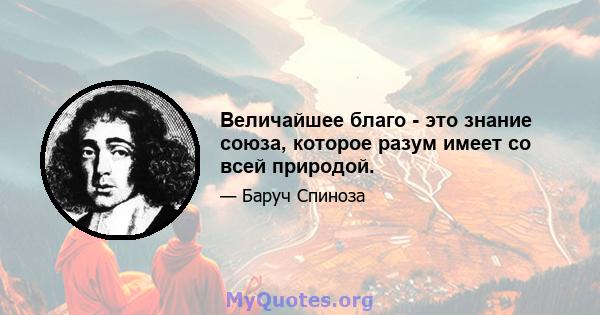 Величайшее благо - это знание союза, которое разум имеет со всей природой.

— Баруч Спиноза

MyQuotes.org